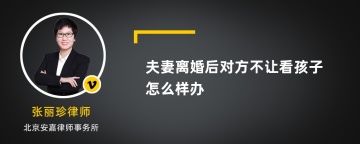 v

张丽珍律师

北京安嘉律师事务所

夫妻离婚后对方不让看孩子怎么样办